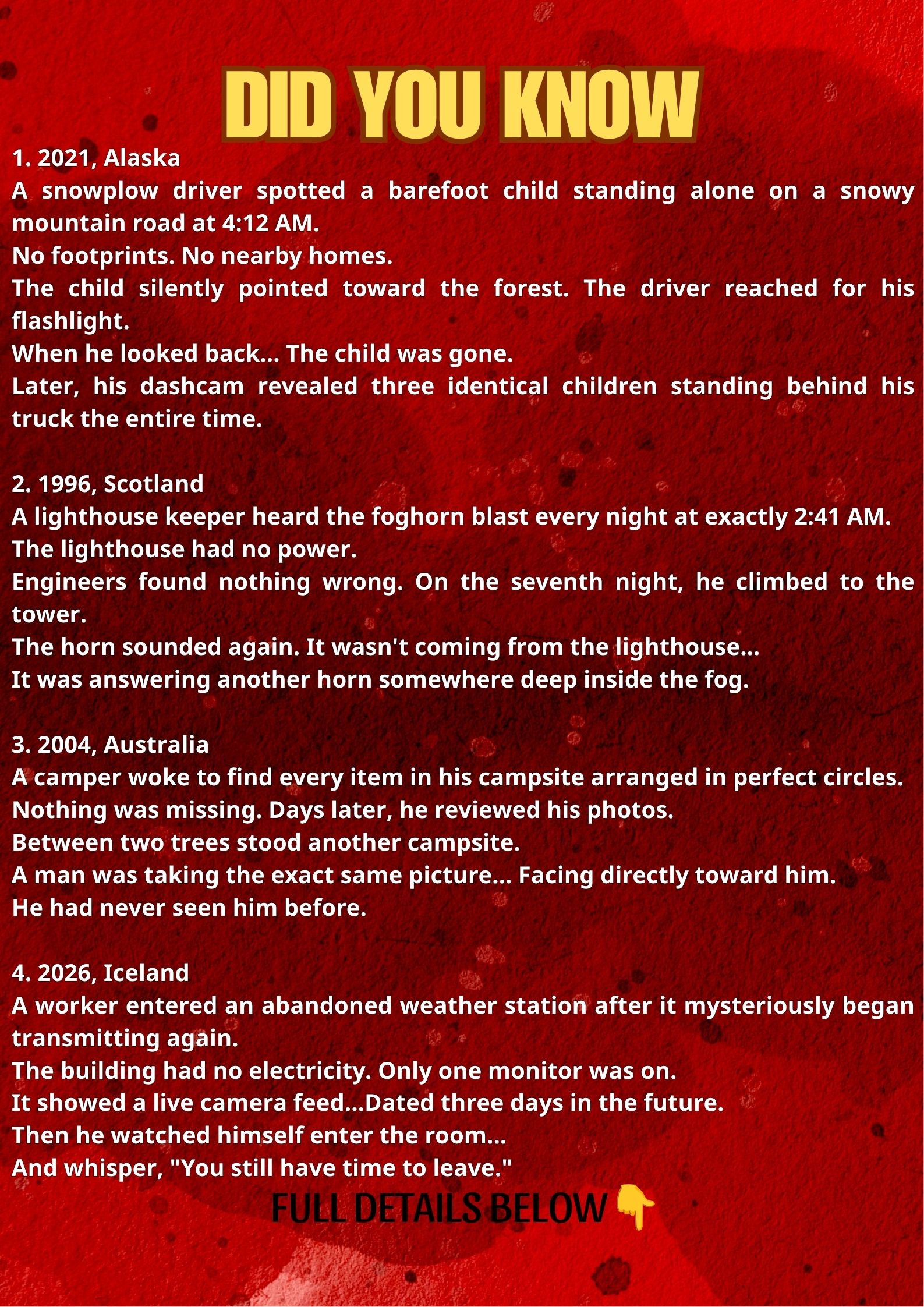 DID YOU KNOW

1. 2021, Alaska
A snowplow driver spotted a barefoot child standing alone on a snowy mountain road at 4:12 AM.
No footprints. No nearby homes.
The child silently pointed toward the forest. The driver reached for his flashlight.
When he looked back... The child was gone.
Later, his dashcam revealed three identical children standing behind his truck the entire time.

2. 1996, Scotland
A lighthouse keeper heard the foghorn blast every night at exactly 2:41 AM.
The lighthouse had no power.
Engineers found nothing wrong. On the seventh night, he climbed to the tower.
The horn sounded again. It wasn't coming from the lighthouse...
It was answering another horn somewhere deep inside the fog.

3. 2004, Australia
A camper woke to find every item in his campsite arranged in perfect circles.
Nothing was missing. Days later, he reviewed his photos.
Between two trees stood another campsite.
A man was taking the exact same picture... Facing directly toward him.
He had never seen him before.

4. 2026, Iceland
A worker entered an abandoned weather station after it mysteriously began transmitting again.
The building had no electricity. Only one monitor was on.
It showed a live camera feed...Dated three days in the future.
Then he watched himself enter the room...
And whisper, "You still have time to leave."

FULL DETAILS BELOW 👇